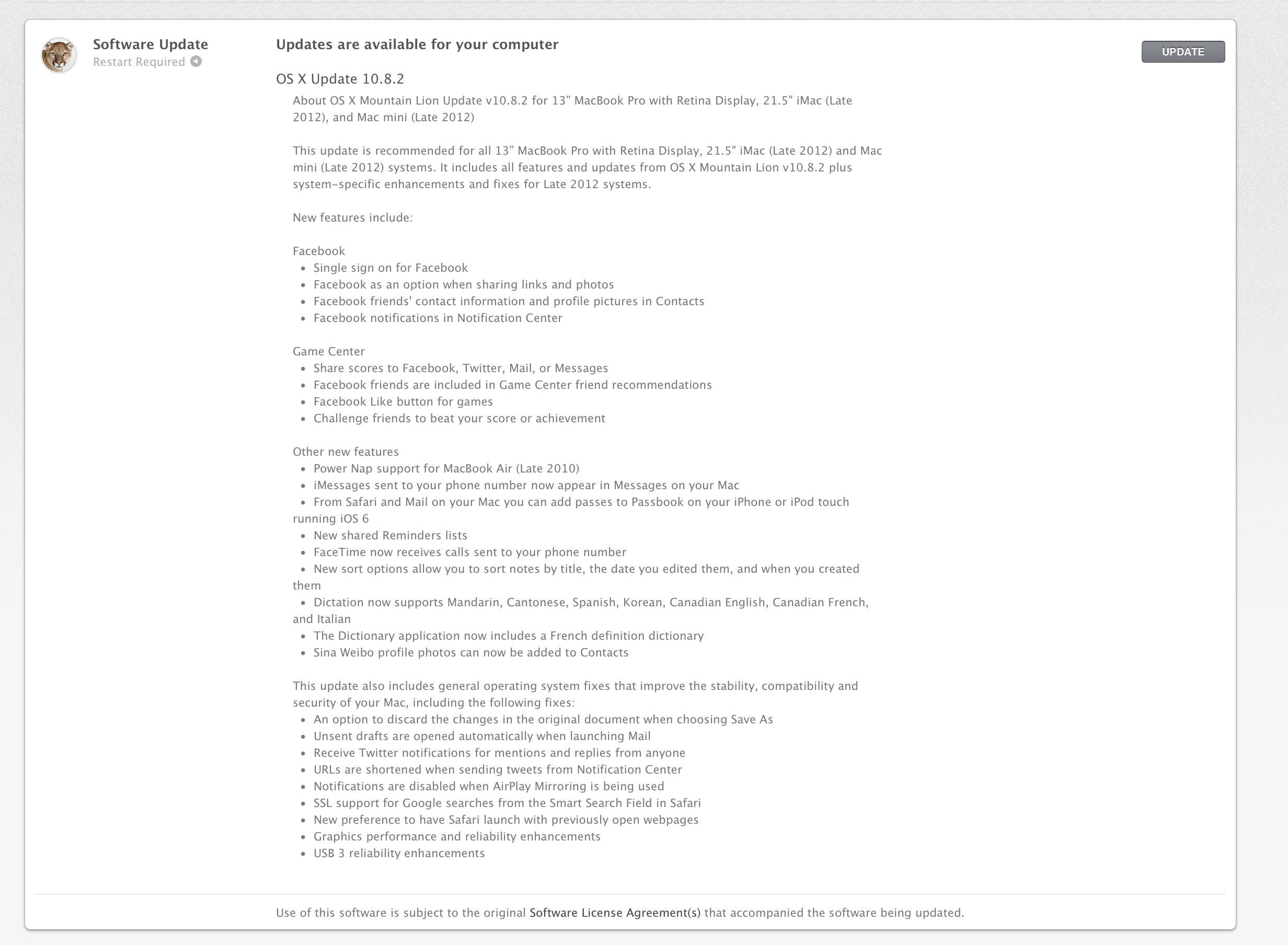 Software Update
Restart Required

Updates are available for your computer

UPDATE

OS X Update 10.8.2

About OS X Mountain Lion Update v10.8.2 for 13" MacBook Pro with Retina Display, 21.5" iMac (Late 2012), and Mac mini (Late 2012)

This update is recommended for all 13" MacBook Pro with Retina Display, 21.5" iMac (Late 2012) and Mac mini (Late 2012) systems. It includes all features and updates from OS X Mountain Lion v10.8.2 plus system-specific enhancements and fixes for Late 2012 systems.

New features include:

Facebook
• Single sign on for Facebook
• Facebook as an option when sharing links and photos
• Facebook friends' contact information and profile pictures in Contacts
• Facebook notifications in Notification Center

Game Center
• Share scores to Facebook, Twitter, Mail, or Messages
• Facebook friends are included in Game Center friend recommendations
• Facebook Like button for games
• Challenge friends to beat your score or achievement

Other new features
• Power Nap support for MacBook Air (Late 2010)
• iMessages sent to your phone number now appear in Messages on your Mac
• From Safari and Mail on your Mac you can add passes to Passbook on your iPhone or iPod touch running iOS 6
• New shared Reminders lists
• FaceTime now receives calls sent to your phone number
• New sort options allow you to sort notes by title, the date you edited them, and when you created them
• Dictation now supports Mandarin, Cantonese, Spanish, Korean, Canadian English, Canadian French, and Italian
• The Dictionary application now includes a French definition dictionary
• Sina Weibo profile photos can now be added to Contacts

This update also includes general operating system fixes that improve the stability, compatibility and security of your Mac, including the following fixes:
• An option to discard the changes in the original document when choosing Save As
• Unsent drafts are opened automatically when launching Mail
• Receive Twitter notifications for mentions and replies from anyone
• URLs are shortened when sending tweets from Notification Center
• Notifications are disabled when AirPlay Mirroring is being used
• SSL support for Google searches from the Smart Search Field in Safari
• New preference to have Safari launch with previously open webpages
• Graphics performance and reliability enhancements
• USB 3 reliability enhancements

Use of this software is subject to the original Software License Agreement(s) that accompanied the software being updated.